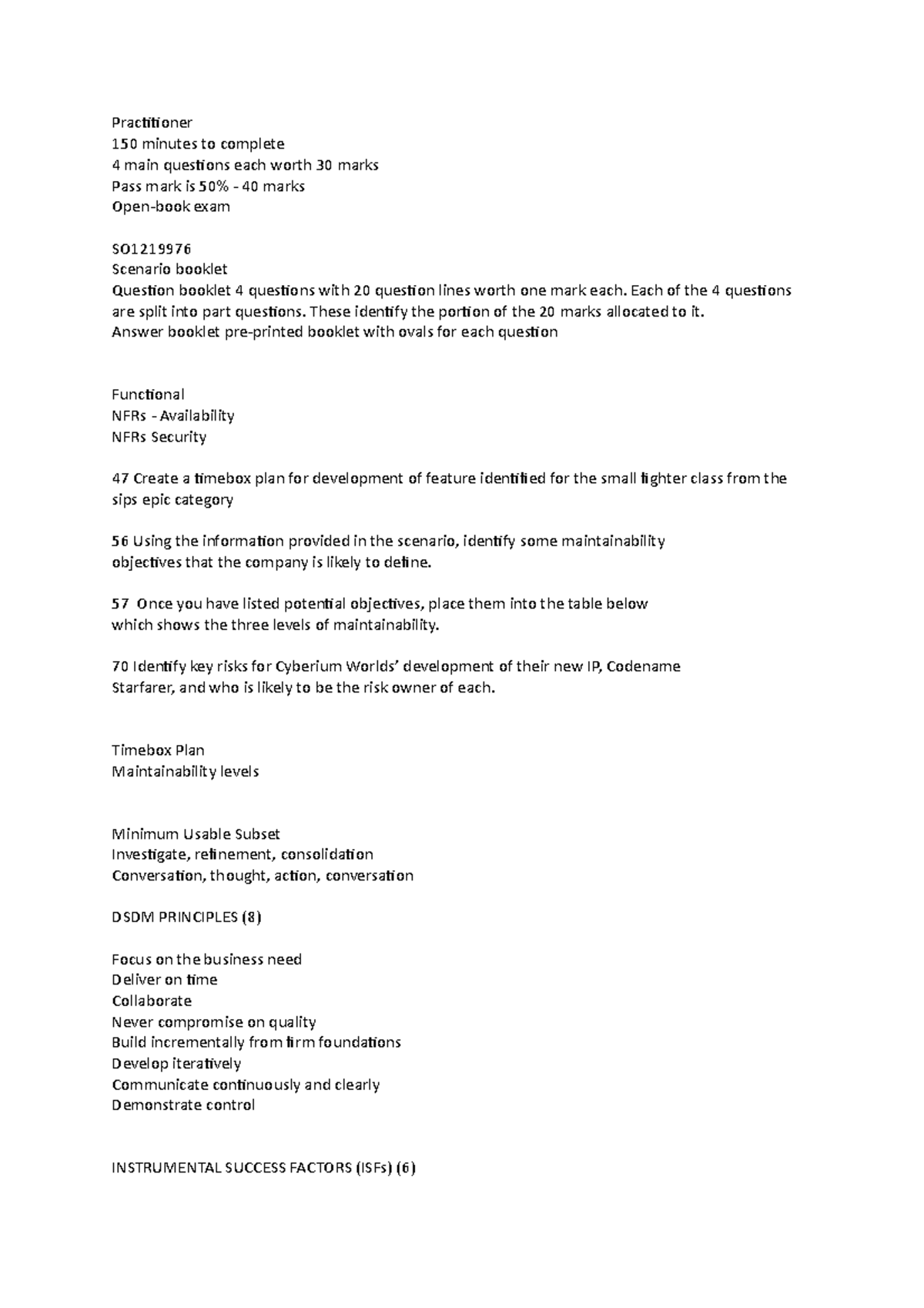 Practitioner
150 minutes to complete
4 main questions each worth 30 marks
Pass mark is 50% - 40 marks
Open-book exam

SO1219976
Scenario booklet
Question booklet 4 questions with 20 question lines worth one mark each. Each of the 4 questions are split into part questions. These identify the portion of the 20 marks allocated to it.
Answer booklet pre-printed booklet with ovals for each question

Functional
NFRs - Availability
NFRs Security

47 Create a timebox plan for development of feature identified for the small fighter class from the sips epic category

56 Using the information provided in the scenario, identify some maintainability objectives that the company is likely to define.

57 Once you have listed potential objectives, place them into the table below which shows the three levels of maintainability.

70 Identify key risks for Cyberium Worlds' development of their new IP, Codename Starfarer, and who is likely to be the risk owner of each.

Timebox Plan
Maintainability levels

Minimum Usable Subset
Investigate, refinement, consolidation
Conversation, thought, action, conversation

DSDM PRINCIPLES (8)

Focus on the business need
Deliver on time
Collaborate
Never compromise on quality
Build incrementally from firm foundations
Develop iteratively
Communicate continuously and clearly
Demonstrate control

INSTRUMENTAL SUCCESS FACTORS (ISFs) (6)